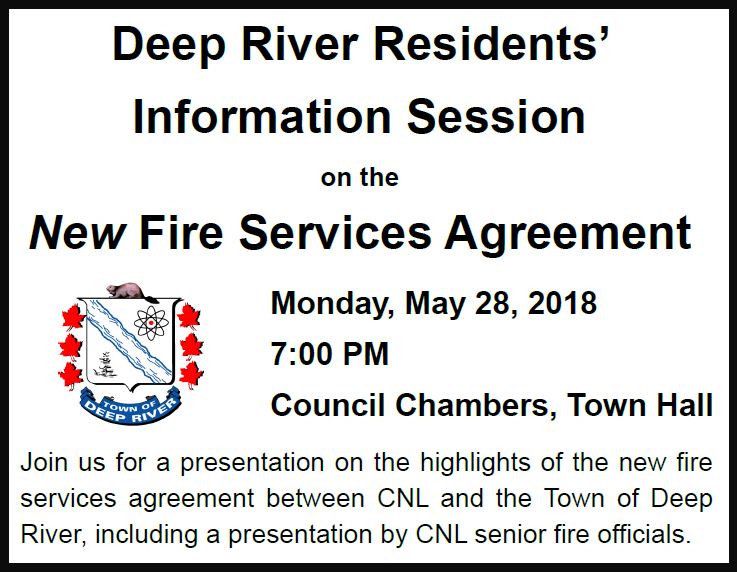 Deep River Residents'

Information Session

on the

New Fire Services Agreement

TOWN OF
DEEP RIVER

Monday, May 28, 2018

7:00 PM

Council Chambers, Town Hall

Join us for a presentation on the highlights of the new fire services agreement between CNL and the Town of Deep River, including a presentation by CNL senior fire officials.